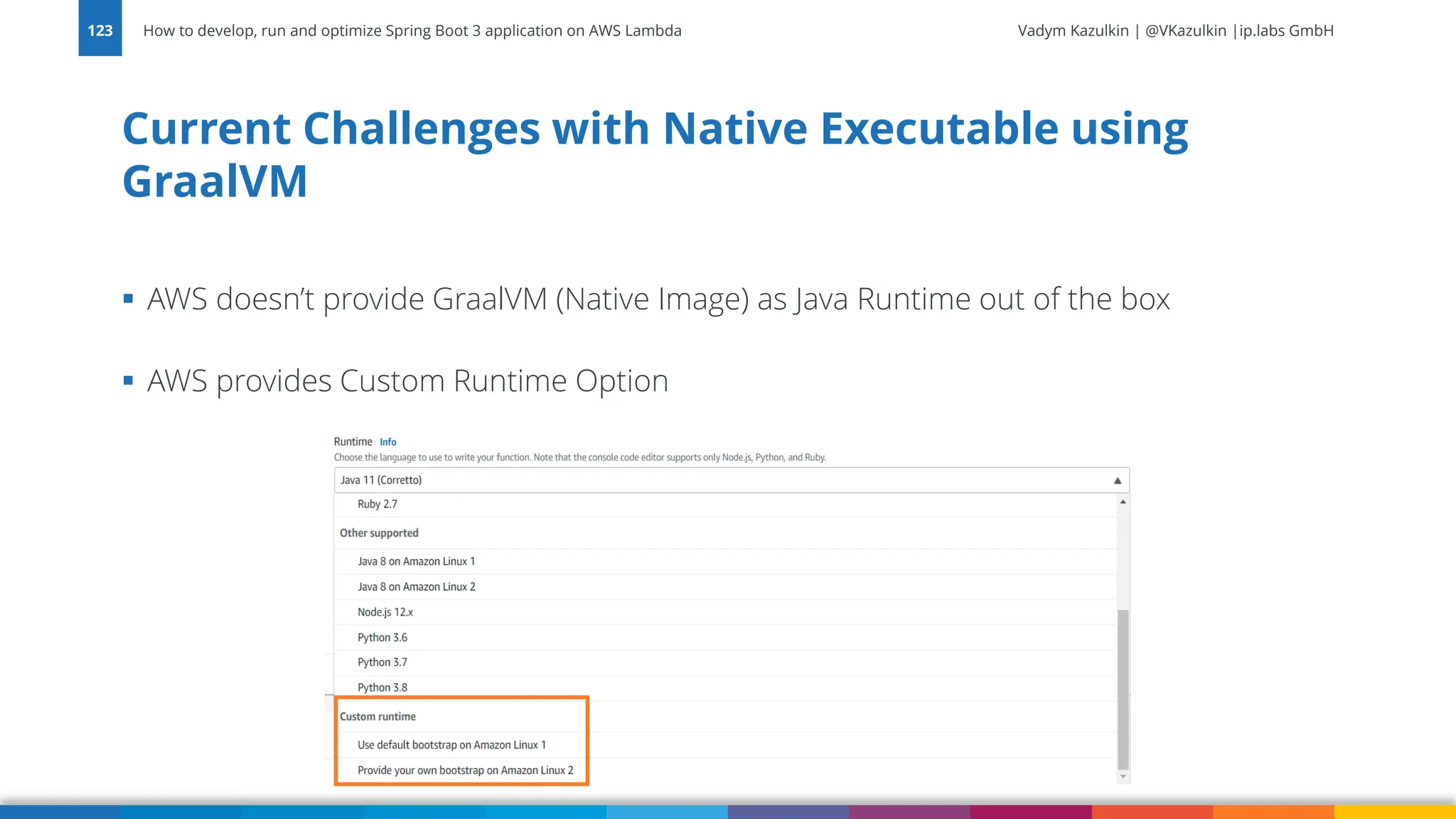 123 How to develop, run and optimize Spring Boot 3 application on AWS Lambda

Vadym Kazulkin | @VKazulkin |ip.labs GmbH

Current Challenges with Native Executable using GraalVM

▪ AWS doesn't provide GraalVM (Native Image) as Java Runtime out of the box

▪ AWS provides Custom Runtime Option

Runtime Info

Choose the language to use to write your function. Note that the console code editor supports only Node.js, Python, and Ruby.

Java 11 (Corretto)

Ruby 2.7

Other supported

Java 8 on Amazon Linux 1

Java 8 on Amazon Linux 2

Node.js 12.x

Python 3.6

Python 3.7

Python 3.8

Custom runtime

Use default bootstrap on Amazon Linux 1

Provide your own bootstrap on Amazon Linux 2